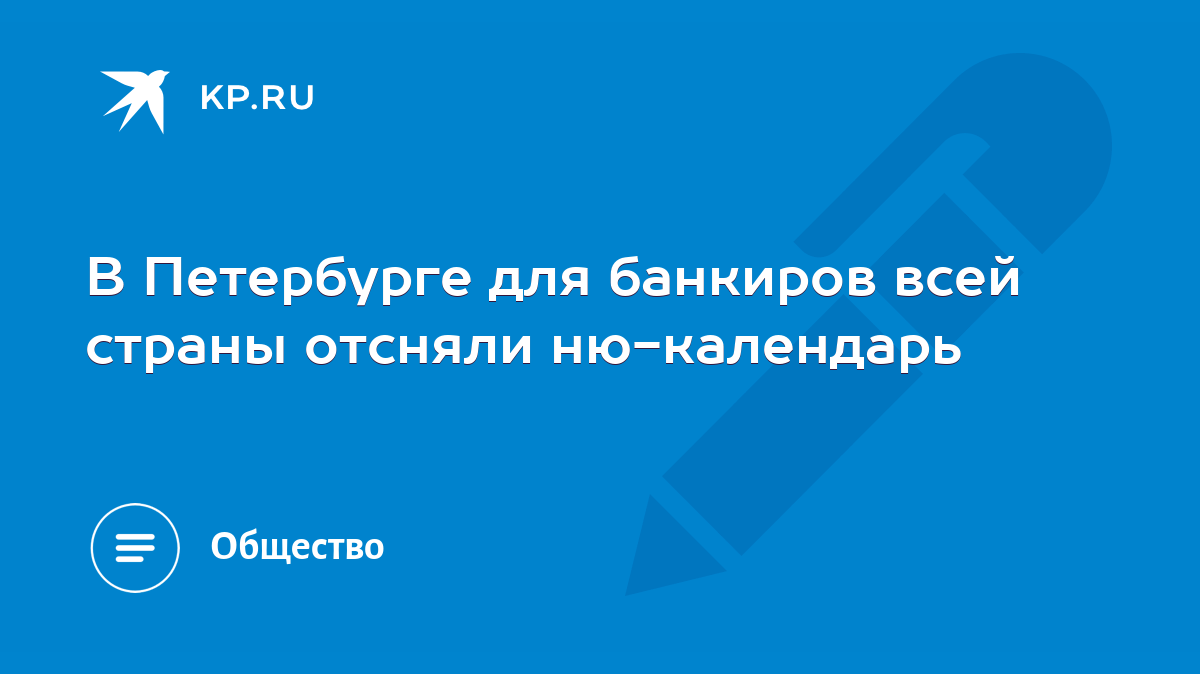 KP.RU

В Петербурге для банкиров всей страны отсняли ню-календарь

Общество